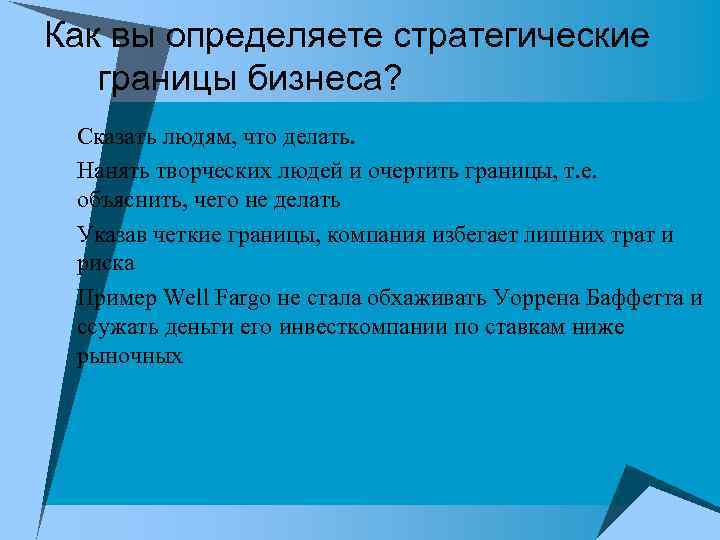 Как вы определяете стратегические границы бизнеса?

Сказать людям, что делать.

Нанять творческих людей и очертить границы, т.е. объяснить, чего не делать

Указав четкие границы, компания избегает лишних трат и риска

Пример Well Fargo не стала обхаживать Уоррена Баффетта и ссужать деньги его инвесткомпании по ставкам ниже рыночных